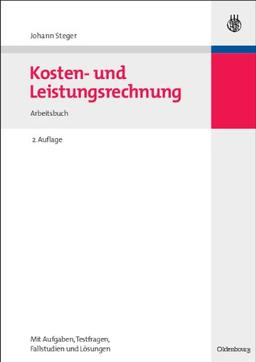 Johann Steger

Kosten- und Leistungsrechnung

Arbeitsbuch

2. Auflage

Mit Aufgaben, Testfragen, Fallstudien und Lösungen

Oldenbourg